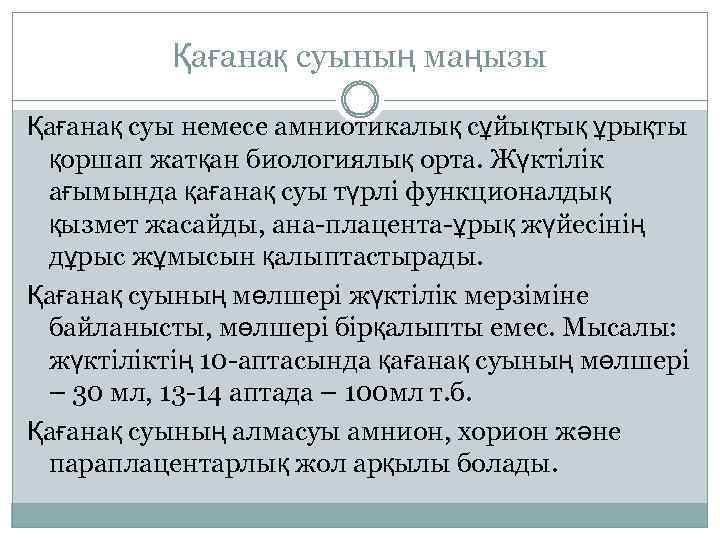 Қағанақ суының маңызы

Қағанақ суы немесе амниотикалық сұйықтық ұрықты қоршап жатқан биологиялық орта. Жүктілік ағымында қағанақ суы түрлі функционалдық қызмет жасайды, ана-плацента-ұрық жүйесінің дұрыс жұмысын қалыптастырады.

Қағанақ суының мөлшері жүктілік мерзіміне байланысты, мөлшері бірқалыпты емес. Мысалы: жүктіліктің 10-аптасында қағанақ суының мөлшері – 30 мл, 13-14 аптада – 100мл т.б.

Қағанақ суының алмасуы амнион, хорион және параплацентарлық жол арқылы болады.